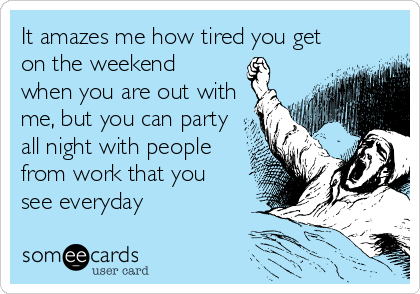 It amazes me how tired you get on the weekend when you are out with me, but you can party all night with people from work that you see everyday

someecards
user card